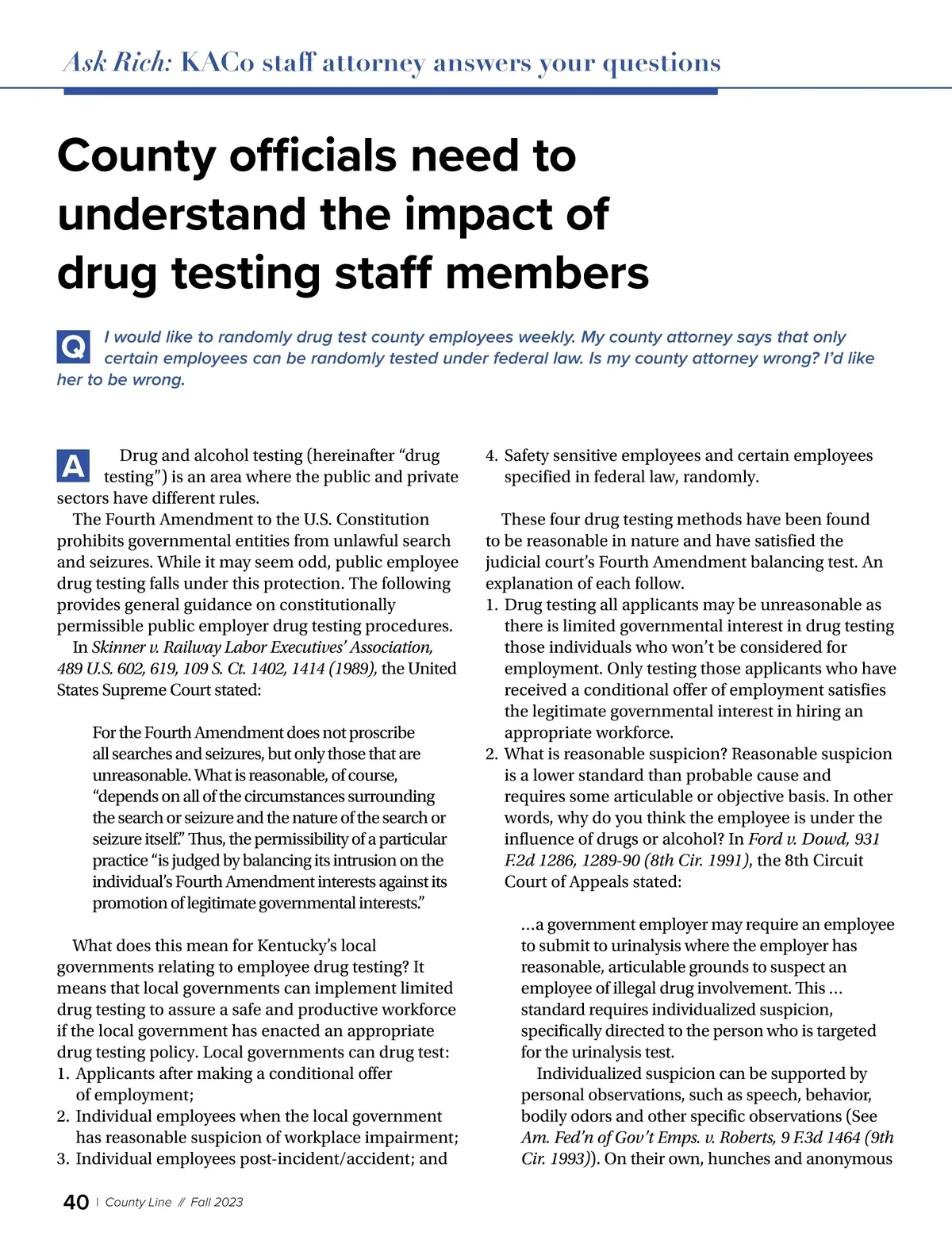 Ask Rich: KACo staff attorney answers your questions

County officials need to understand the impact of drug testing staff members

Q I would like to randomly drug test county employees weekly. My county attorney says that only certain employees can be randomly tested under federal law. Is my county attorney wrong? I'd like her to be wrong.

A Drug and alcohol testing (hereinafter "drug testing") is an area where the public and private sectors have different rules.

The Fourth Amendment to the U.S. Constitution prohibits governmental entities from unlawful search and seizures. While it may seem odd, public employee drug testing falls under this protection. The following provides general guidance on constitutionally permissible public employer drug testing procedures.

In Skinner v. Railway Labor Executives' Association, 489 U.S. 602, 619, 109 S. Ct. 1402, 1414 (1989), the United States Supreme Court stated:

For the Fourth Amendment does not proscribe all searches and seizures, but only those that are unreasonable. What is reasonable, of course, "depends on all of the circumstances surrounding the search or seizure and the nature of the search or seizure itself." Thus, the permissibility of a particular practice "is judged by balancing its intrusion on the individual's Fourth Amendment interests against its promotion of legitimate governmental interests."

What does this mean for Kentucky's local governments relating to employee drug testing? It means that local governments can implement limited drug testing to assure a safe and productive workforce if the local government has enacted an appropriate drug testing policy. Local governments can drug test:
1. Applicants after making a conditional offer of employment;
2. Individual employees when the local government has reasonable suspicion of workplace impairment;
3. Individual employees post-incident/accident; and
4. Safety sensitive employees and certain employees specified in federal law, randomly.

These four drug testing methods have been found to be reasonable in nature and have satisfied the judicial court's Fourth Amendment balancing test. An explanation of each follow.
1. Drug testing all applicants may be unreasonable as there is limited governmental interest in drug testing those individuals who won't be considered for employment. Only testing those applicants who have received a conditional offer of employment satisfies the legitimate governmental interest in hiring an appropriate workforce.
2. What is reasonable suspicion? Reasonable suspicion is a lower standard than probable cause and requires some articulable or objective basis. In other words, why do you think the employee is under the influence of drugs or alcohol? In Ford v. Dowd, 931 F.2d 1286, 1289-90 (8th Cir. 1991), the 8th Circuit Court of Appeals stated:

...a government employer may require an employee to submit to urinalysis where the employer has reasonable, articulable grounds to suspect an employee of illegal drug involvement. This ... standard requires individualized suspicion, specifically directed to the person who is targeted for the urinalysis test.

Individualized suspicion can be supported by personal observations, such as speech, behavior, bodily odors and other specific observations (See Am. Fed'n of Gov't Emps. v. Roberts, 9 F.3d 1464 (9th Cir. 1993)). On their own, hunches and anonymous

40 | County Line // Fall 2023